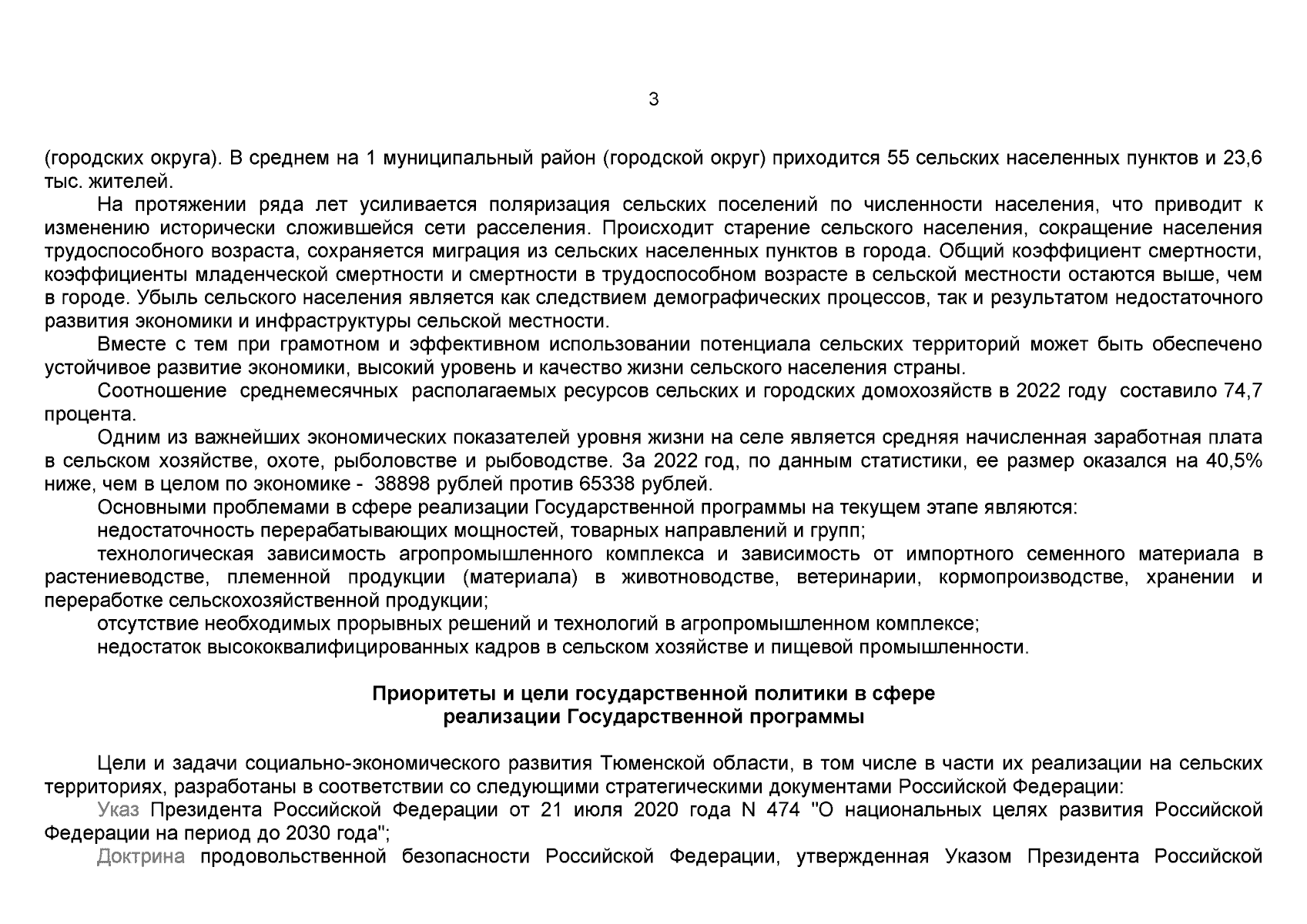 3

(городских округа). В среднем на 1 муниципальный район (городской округ) приходится 55 сельских населенных пунктов и 23,6 тыс. жителей.

На протяжении ряда лет усиливается поляризация сельских поселений по численности населения, что приводит к изменению исторически сложившейся сети расселения. Происходит старение сельского населения, сокращение населения трудоспособного возраста, сохраняется миграция из сельских населенных пунктов в города. Общий коэффициент смертности, коэффициенты младенческой смертности и смертности в трудоспособном возрасте в сельской местности остаются выше, чем в городе. Убыль сельского населения является как следствием демографических процессов, так и результатом недостаточного развития экономики и инфраструктуры сельской местности.

Вместе с тем при грамотном и эффективном использовании потенциала сельских территорий может быть обеспечено устойчивое развитие экономики, высокий уровень и качество жизни сельского населения страны.

Соотношение среднемесячных располагаемых ресурсов сельских и городских домохозяйств в 2022 году составило 74,7 процента.

Одним из важнейших экономических показателей уровня жизни на селе является средняя начисленная заработная плата в сельском хозяйстве, охоте, рыболовстве и рыбоводстве. За 2022 год, по данным статистики, ее размер оказался на 40,5% ниже, чем в целом по экономике - 38898 рублей против 65338 рублей.

Основными проблемами в сфере реализации Государственной программы на текущем этапе являются:

недостаточность перерабатывающих мощностей, товарных направлений и групп;

технологическая зависимость агропромышленного комплекса и зависимость от импортного семенного материала в растениеводстве, племенной продукции (материала) в животноводстве, ветеринарии, кормопроизводстве, хранении и переработке сельскохозяйственной продукции;

отсутствие необходимых прорывных решений и технологий в агропромышленном комплексе;

недостаток высококвалифицированных кадров в сельском хозяйстве и пищевой промышленности.

Приоритеты и цели государственной политики в сфере реализации Государственной программы

Цели и задачи социально-экономического развития Тюменской области, в том числе в части их реализации на сельских территориях, разработаны в соответствии со следующими стратегическими документами Российской Федерации:

Указ Президента Российской Федерации от 21 июля 2020 года N 474 "О национальных целях развития Российской Федерации на период до 2030 года";

Доктрина продовольственной безопасности Российской Федерации, утвержденная Указом Президента Российской